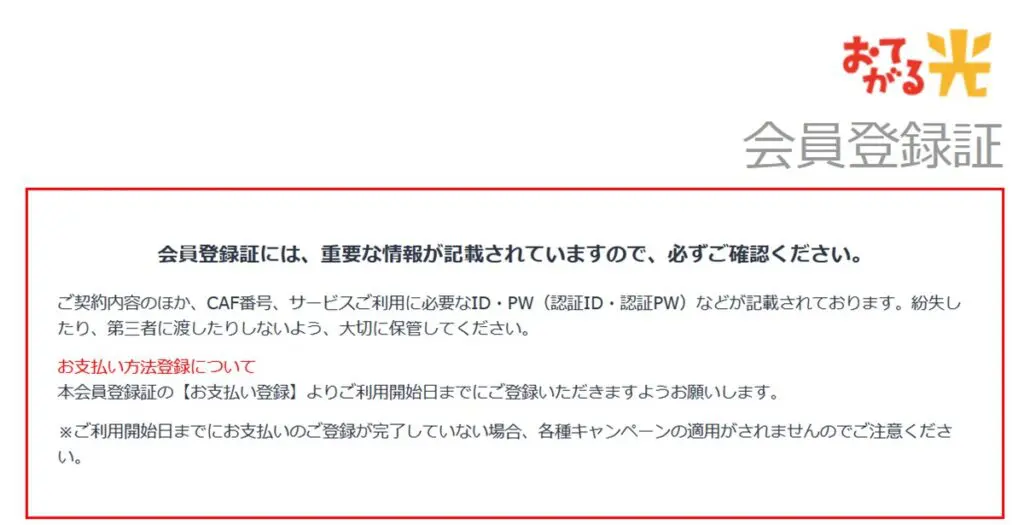 おてがる光

会員登録証

会員登録証には、重要な情報が記載されていますので、必ずご確認ください。

ご契約内容のほか、CAF番号、サービスご利用に必要なID・PW（認証ID・認証PW）などが記載されております。紛失したり、第三者に渡したりしないよう、大切に保管してください。

お支払い方法登録について
本会員登録証の【お支払い登録】よりご利用開始日までにご登録いただきますようお願いします。

※ご利用開始日までにお支払いのご登録が完了していない場合、各種キャンペーンの適用がされませんのでご注意ください。